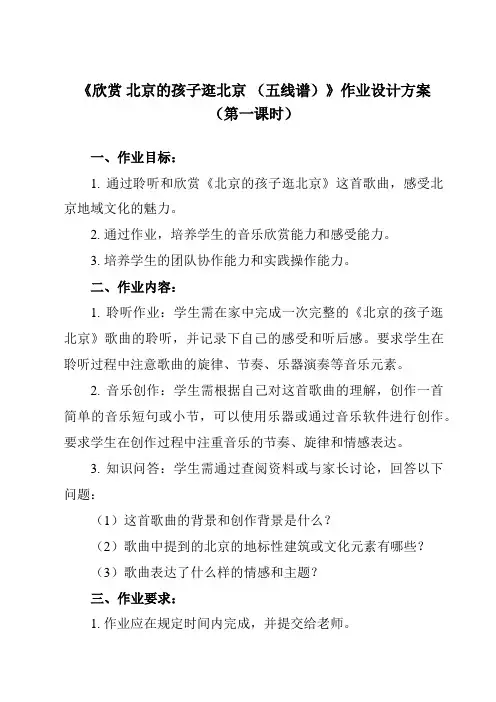 《欣赏 北京的孩子逛北京 （五线谱）》作业设计方案
（第一课时）

一、作业目标：

1. 通过聆听和欣赏《北京的孩子逛北京》这首歌曲，感受北京地域文化的魅力。

2. 通过作业，培养学生的音乐欣赏能力和感受能力。

3. 培养学生的团队协作能力和实践操作能力。

二、作业内容：

1. 聆听作业：学生需在家中完成一次完整的《北京的孩子逛北京》歌曲的聆听，并记录下自己的感受和听后感。要求学生在聆听过程中注意歌曲的旋律、节奏、乐器演奏等音乐元素。

2. 音乐创作：学生需根据自己对这首歌曲的理解，创作一首简单的音乐短句或小节，可以使用乐器或通过音乐软件进行创作。要求学生在创作过程中注重音乐的节奏、旋律和情感表达。

3. 知识问答：学生需通过查阅资料或与家长讨论，回答以下问题：

（1）这首歌曲的背景和创作背景是什么？

（2）歌曲中提到的北京的地标性建筑或文化元素有哪些？

（3）歌曲表达了什么样的情感和主题？

三、作业要求：

1. 作业应在规定时间内完成，并提交给老师。